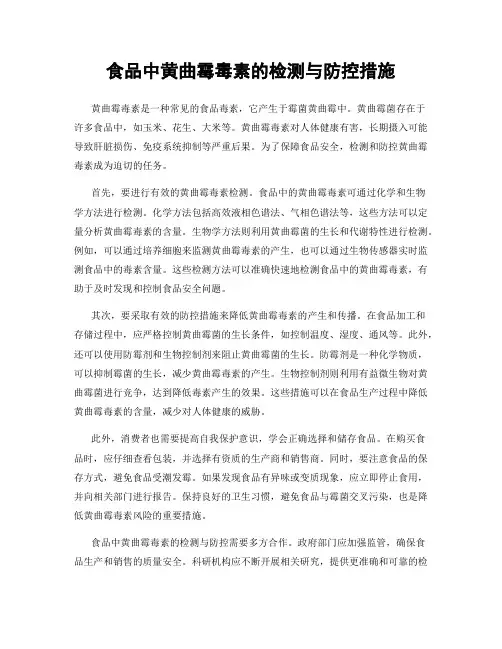 食品中黄曲霉毒素的检测与防控措施

黄曲霉毒素是一种常见的食品毒素，它产生于霉菌黄曲霉中。黄曲霉菌存在于许多食品中，如玉米、花生、大米等。黄曲霉毒素对人体健康有害，长期摄入可能导致肝脏损伤、免疫系统抑制等严重后果。为了保障食品安全，检测和防控黄曲霉毒素成为迫切的任务。

首先，要进行有效的黄曲霉毒素检测。食品中的黄曲霉毒素可通过化学和生物学方法进行检测。化学方法包括高效液相色谱法、气相色谱法等，这些方法可以定量分析黄曲霉毒素的含量。生物学方法则利用黄曲霉菌的生长和代谢特性进行检测。例如，可以通过培养细胞来监测黄曲霉毒素的产生，也可以通过生物传感器实时监测食品中的毒素含量。这些检测方法可以准确快速地检测食品中的黄曲霉毒素，有助于及时发现和控制食品安全问题。

其次，要采取有效的防控措施来降低黄曲霉毒素的产生和传播。在食品加工和存储过程中，应严格控制黄曲霉菌的生长条件，如控制温度、湿度、通风等。此外，还可以使用防霉剂和生物控制剂来阻止黄曲霉菌的生长。防霉剂是一种化学物质，可以抑制霉菌的生长，减少黄曲霉毒素的产生。生物控制剂则利用有益微生物对黄曲霉菌进行竞争，达到降低毒素产生的效果。这些措施可以在食品生产过程中降低黄曲霉毒素的含量，减少对人体健康的威胁。

此外，消费者也需要提高自我保护意识，学会正确选择和储存食品。在购买食品时，应仔细查看包装，并选择有资质的生产商和销售商。同时，要注意食品的保存方式，避免食品受潮发霉。如果发现食品有异味或变质现象，应立即停止食用，并向相关部门进行报告。保持良好的卫生习惯，避免食品与霉菌交叉污染，也是降低黄曲霉毒素风险的重要措施。

食品中黄曲霉毒素的检测与防控需要多方合作。政府部门应加强监管，确保食品生产和销售的质量安全。科研机构应不断开展相关研究，提供更准确和可靠的检